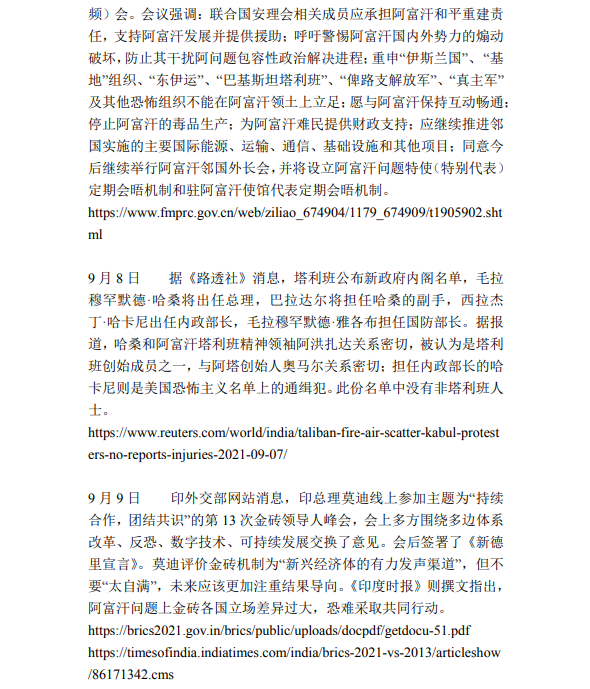 频）会。会议强调：联合国安理会相关成员应承担阿富汗和平重建责任，支持阿富汗发展并提供援助；呼吁警惕阿富汗国内外势力的煽动破坏，防止其干扰阿问题包容性政治解决进程；重申“伊斯兰国”、“基地”组织、“东伊运”、“巴基斯坦塔利班”、“俾路支解放军”、“真主军”及其他恐怖组织不能在阿富汗领土上立足；愿与阿富汗保持互动畅通；停止阿富汗的毒品生产；为阿富汗难民提供财政支持；应继续推进邻国实施的主要国际能源、运输、通信、基础设施和其他项目；同意今后继续举行阿富汗邻国外长会，并将设立阿富汗问题特使（特别代表）定期会晤机制和驻阿富汗使馆代表定期会晤机制。
https://www.fmprc.gov.cn/web/ziliao_674904/1179_674909/t1905902.shtml

9 月 8 日　　据《路透社》消息，塔利班公布新政府内阁名单，毛拉穆罕默德·哈桑将出任总理，巴拉达尔将担任哈桑的副手，西拉杰丁·哈卡尼出任内政部长，毛拉穆罕默德·雅各布担任国防部长。据报道，哈桑和阿富汗塔利班精神领袖阿洪扎达关系密切，被认为是塔利班创始成员之一，与阿塔创始人奥马尔关系密切；担任内政部长的哈卡尼则是美国恐怖主义名单上的通缉犯。此份名单中没有非塔利班人士。
https://www.reuters.com/world/india/taliban-fire-air-scatter-kabul-protesters-no-reports-injuries-2021-09-07/

9 月 9 日　　印外交部网站消息，印总理莫迪线上参加主题为“持续合作，团结共识”的第 13 次金砖领导人峰会，会上多方围绕多边体系改革、反恐、数字技术、可持续发展交换了意见。会后签署了《新德里宣言》。莫迪评价金砖机制为“新兴经济体的有力发声渠道”，但不要“太自满”，未来应该更加注重结果导向。《印度时报》则撰文指出，阿富汗问题上金砖各国立场差异过大，恐难采取共同行动。
https://brics2021.gov.in/brics/public/uploads/docpdf/getdocu-51.pdf
https://timesofindia.indiatimes.com/india/brics-2021-vs-2013/articleshow/86171342.cms